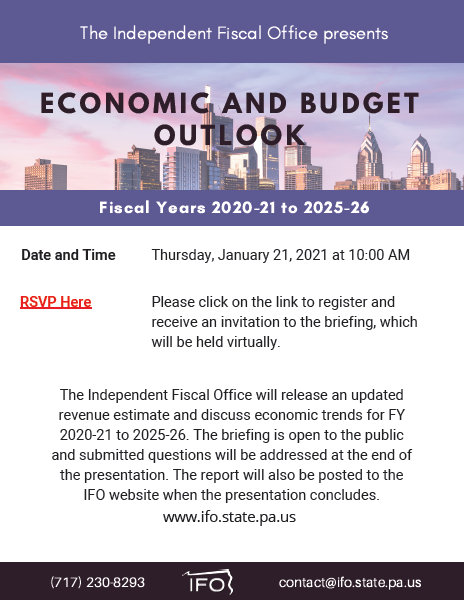 The Independent Fiscal Office presents

ECONOMIC AND BUDGET OUTLOOK

Fiscal Years 2020-21 to 2025-26

Date and Time

Thursday, January 21, 2021 at 10:00 AM

RSVP Here

Please click on the link to register and receive an invitation to the briefing, which will be held virtually.

The Independent Fiscal Office will release an updated revenue estimate and discuss economic trends for FY 2020-21 to 2025-26. The briefing is open to the public and submitted questions will be addressed at the end of the presentation. The report will also be posted to the IFO website when the presentation concludes.
www.ifo.state.pa.us

(717) 230-8293

IFO

contact@ifo.state.pa.us